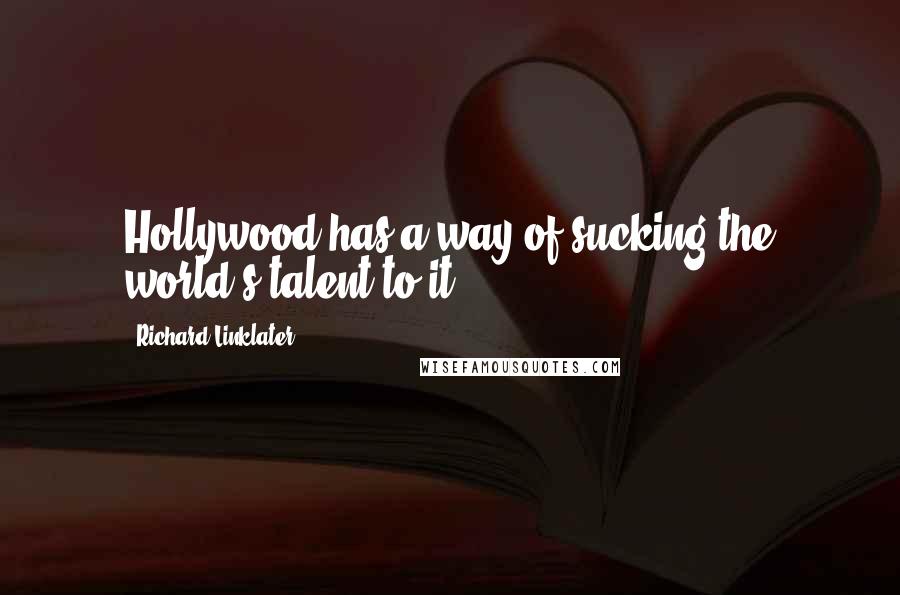 Hollywood has a way of sucking the world's talent to it.

Richard Linklater

WISEFAMOUSQUOTES.COM